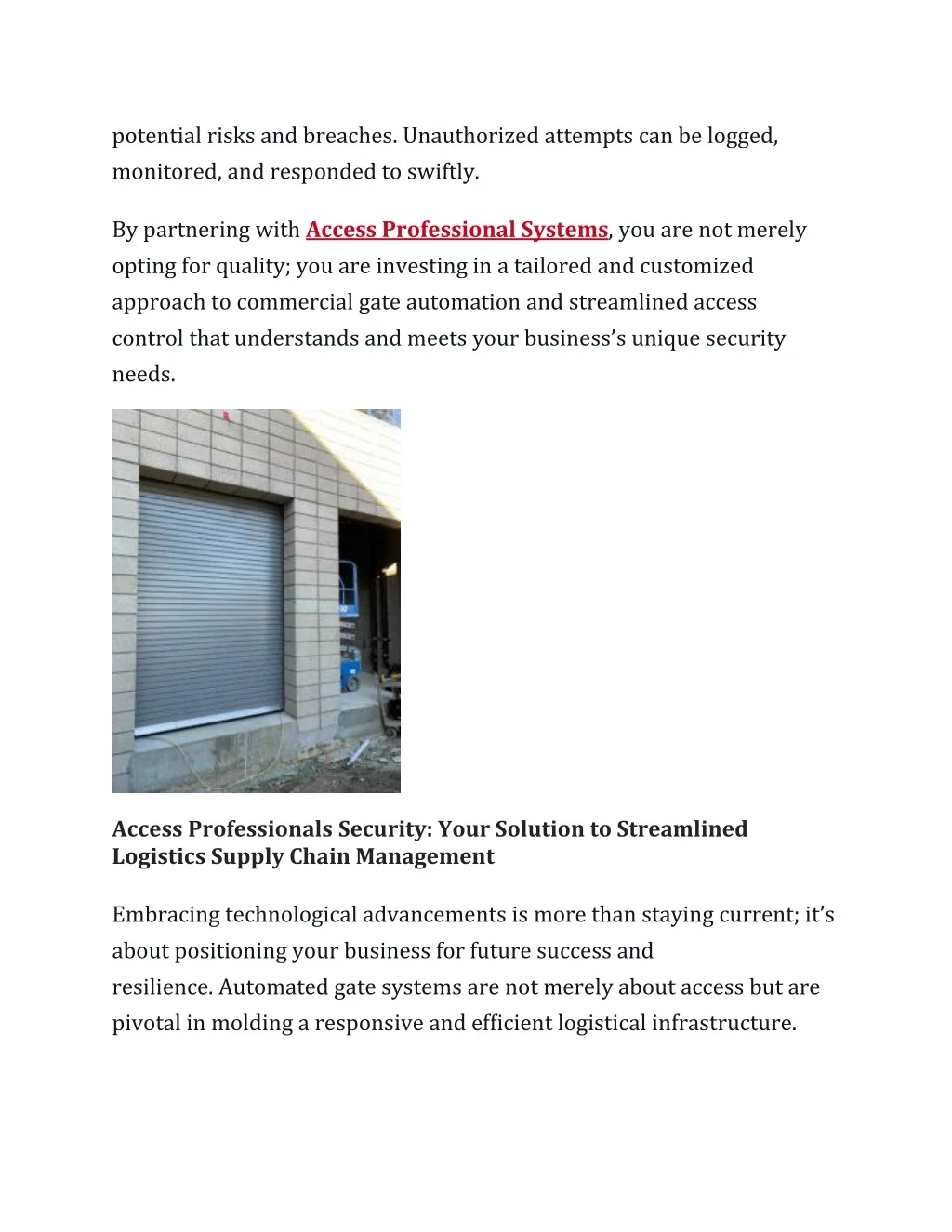 potential risks and breaches. Unauthorized attempts can be logged, monitored, and responded to swiftly.

By partnering with Access Professional Systems, you are not merely opting for quality; you are investing in a tailored and customized approach to commercial gate automation and streamlined access control that understands and meets your business's unique security needs.

Access Professionals Security: Your Solution to Streamlined Logistics Supply Chain Management

Embracing technological advancements is more than staying current; it's about positioning your business for future success and resilience. Automated gate systems are not merely about access but are pivotal in molding a responsive and efficient logistical infrastructure.